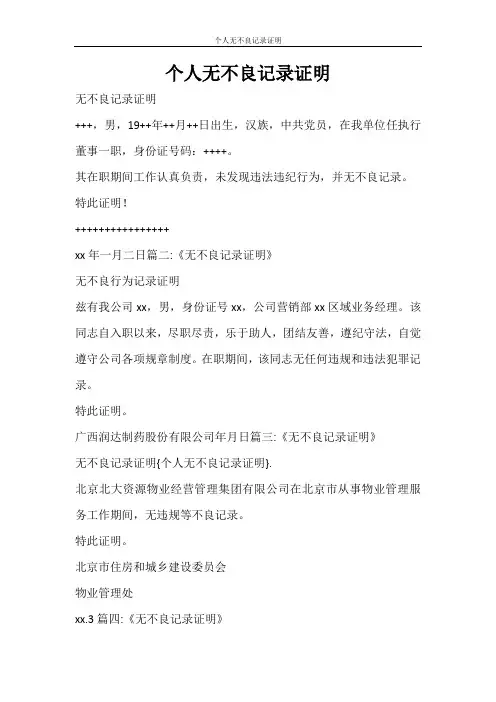 个人无不良记录证明

个人无不良记录证明

无不良记录证明

+++，男，19++年++月++日出生，汉族，中共党员，在我单位任执行董事一职，身份证号码：++++。

其在职期间工作认真负责，未发现违法违纪行为，并无不良记录。

特此证明！

++++++++++++++++

xx 年一月二日篇二:《无不良记录证明》

无不良行为记录证明

兹有我公司 xx，男，身份证号 xx，公司营销部 xx 区域业务经理。该同志自入职以来，尽职尽责，乐于助人，团结友善，遵纪守法，自觉遵守公司各项规章制度。在职期间，该同志无任何违规和违法犯罪记录。

特此证明。

广西润达制药股份有限公司年月日篇三:《无不良记录证明》

无不良记录证明{个人无不良记录证明}.

北京北大资源物业经营管理集团有限公司在北京市从事物业管理服务工作期间，无违规等不良记录。

特此证明。

北京市住房和城乡建设委员会

物业管理处

xx.3 篇四:《无不良记录证明》